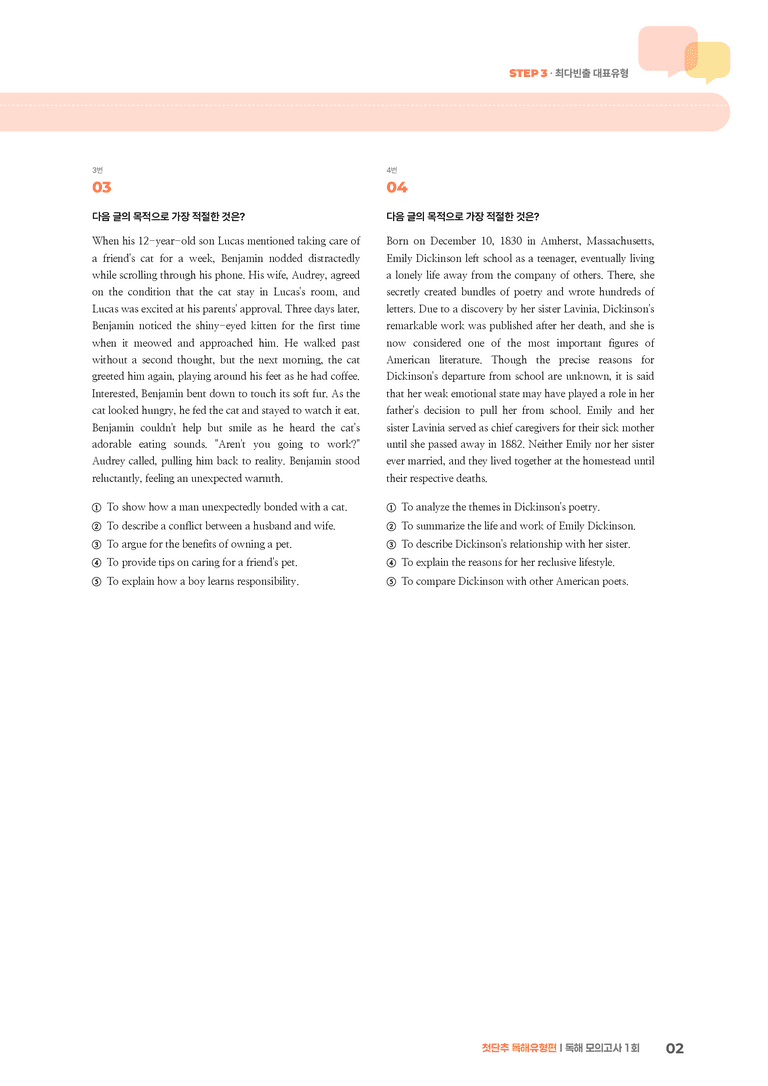 STEP 3 · 최다빈출 대표유형

3번
03

다음 글의 목적으로 가장 적절한 것은?

When his 12-year-old son Lucas mentioned taking care of a friend's cat for a week, Benjamin nodded distractedly while scrolling through his phone. His wife, Audrey, agreed on the condition that the cat stay in Lucas's room, and Lucas was excited at his parents' approval. Three days later, Benjamin noticed the shiny-eyed kitten for the first time when it meowed and approached him. He walked past without a second thought, but the next morning, the cat greeted him again, playing around his feet as he had coffee. Interested, Benjamin bent down to touch its soft fur. As the cat looked hungry, he fed the cat and stayed to watch it eat. Benjamin couldn't help but smile as he heard the cat's adorable eating sounds. "Aren't you going to work?" Audrey called, pulling him back to reality. Benjamin stood reluctantly, feeling an unexpected warmth.

① To show how a man unexpectedly bonded with a cat.
② To describe a conflict between a husband and wife.
③ To argue for the benefits of owning a pet.
④ To provide tips on caring for a friend's pet.
⑤ To explain how a boy learns responsibility.

4번
04

다음 글의 목적으로 가장 적절한 것은?

Born on December 10, 1830 in Amherst, Massachusetts, Emily Dickinson left school as a teenager, eventually living a lonely life away from the company of others. There, she secretly created bundles of poetry and wrote hundreds of letters. Due to a discovery by her sister Lavinia, Dickinson's remarkable work was published after her death, and she is now considered one of the most important figures of American literature. Though the precise reasons for Dickinson's departure from school are unknown, it is said that her weak emotional state may have played a role in her father's decision to pull her from school. Emily and her sister Lavinia served as chief caregivers for their sick mother until she passed away in 1882. Neither Emily nor her sister ever married, and they lived together at the homestead until their respective deaths.

① To analyze the themes in Dickinson's poetry.
② To summarize the life and work of Emily Dickinson.
③ To describe Dickinson's relationship with her sister.
④ To explain the reasons for her reclusive lifestyle.
⑤ To compare Dickinson with other American poets.

첫단추 독해유형편 | 독해 모의고사 1회 02